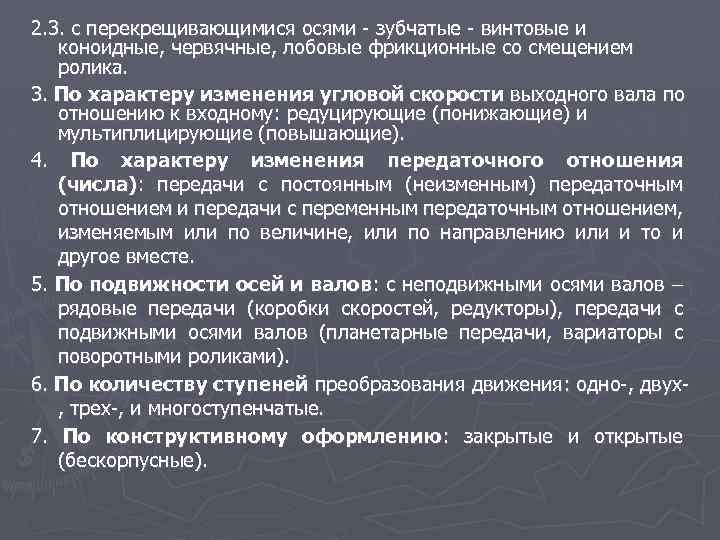 2.3. с перекрещивающимися осями - зубчатые - винтовые и коноидные, червячные, лобовые фрикционные со смещением ролика.

3. По характеру изменения угловой скорости выходного вала по отношению к входному: редуцирующие (понижающие) и мультиплицирующие (повышающие).

4. По характеру изменения передаточного отношения (числа): передачи с постоянным (неизменным) передаточным отношением и передачи с переменным передаточным отношением, изменяемым или по величине, или по направлению или и то и другое вместе.

5. По подвижности осей и валов: с неподвижными осями валов – рядовые передачи (коробки скоростей, редукторы), передачи с подвижными осями валов (планетарные передачи, вариаторы с поворотными роликами).

6. По количеству ступеней преобразования движения: одно-, двух-, трех-, и многоступенчатые.

7. По конструктивному оформлению: закрытые и открытые (бескорпусные).